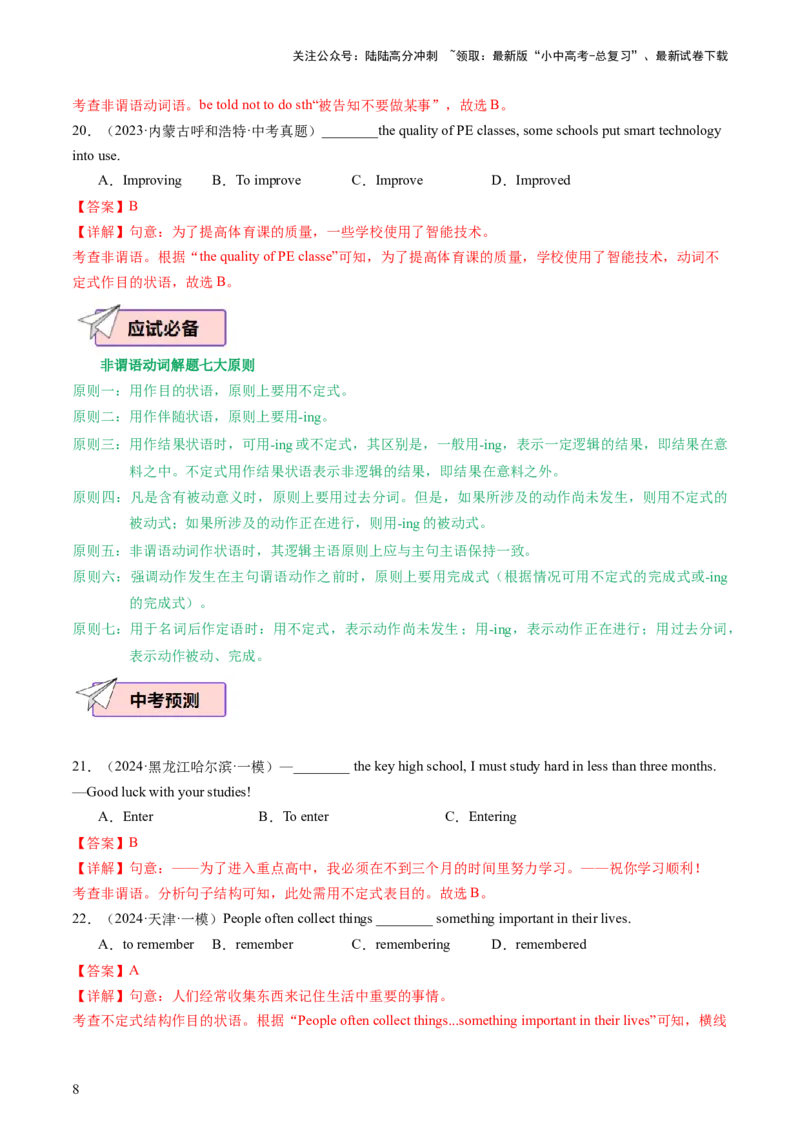 关注公众号：陆陆高分冲刺 ~领取：最新版“小中高考-总复习”、最新试卷下载

考查非谓语动词语。be told not to do sth“被告知不要做某事”，故选B。

20．（2023·内蒙古呼和浩特·中考真题）____the quality of PE classes, some schools put smart technology into use.

A．Improving B．To improve C．Improve D．Improved

【答案】B

【详解】句意：为了提高体育课的质量，一些学校使用了智能技术。

考查非谓语。根据“the quality of PE classe”可知，为了提高体育课的质量，学校使用了智能技术，动词不定式作目的状语，故选B。

应试必备

非谓语动词解题七大原则

原则一：用作目的状语，原则上要用不定式。

原则二：用作伴随状语，原则上要用-ing。

原则三：用作结果状语时，可用-ing或不定式，其区别是，一般用-ing，表示一定逻辑的结果，即结果在意料之中。不定式用作结果状语表示非逻辑的结果，即结果在意料之外。

原则四：凡是含有被动意义时，原则上要用过去分词。但是，如果所涉及的动作尚未发生，则用不定式的被动式；如果所涉及的动作正在进行，则用-ing的被动式。

原则五：非谓语动词作状语时，其逻辑主语原则上应与主句主语保持一致。

原则六：强调动作发生在主句谓语动作之前时，原则上要用完成式（根据情况可用不定式的完成式或-ing的完成式）。

原则七：用于名词后作定语时：用不定式，表示动作尚未发生；用-ing，表示动作正在进行；用过去分词，表示动作被动、完成。

中考预测

21．（2024·黑龙江哈尔滨·一模）—____ the key high school, I must study hard in less than three months.
—Good luck with your studies!

A．Enter B．To enter C．Entering

【答案】B

【详解】句意：——为了进入重点高中，我必须在不到三个月的时间里努力学习。——祝你学习顺利！

考查非谓语。分析句子结构可知，此处需用不定式表目的。故选B。

22．（2024·天津·一模）People often collect things ____ something important in their lives.

A．to remember B．remember C．remembering D．remembered

【答案】A

【详解】句意：人们经常收集东西来记住生活中重要的事情。

考查不定式结构作目的状语。根据“People often collect things...something important in their lives”可知，横线

8